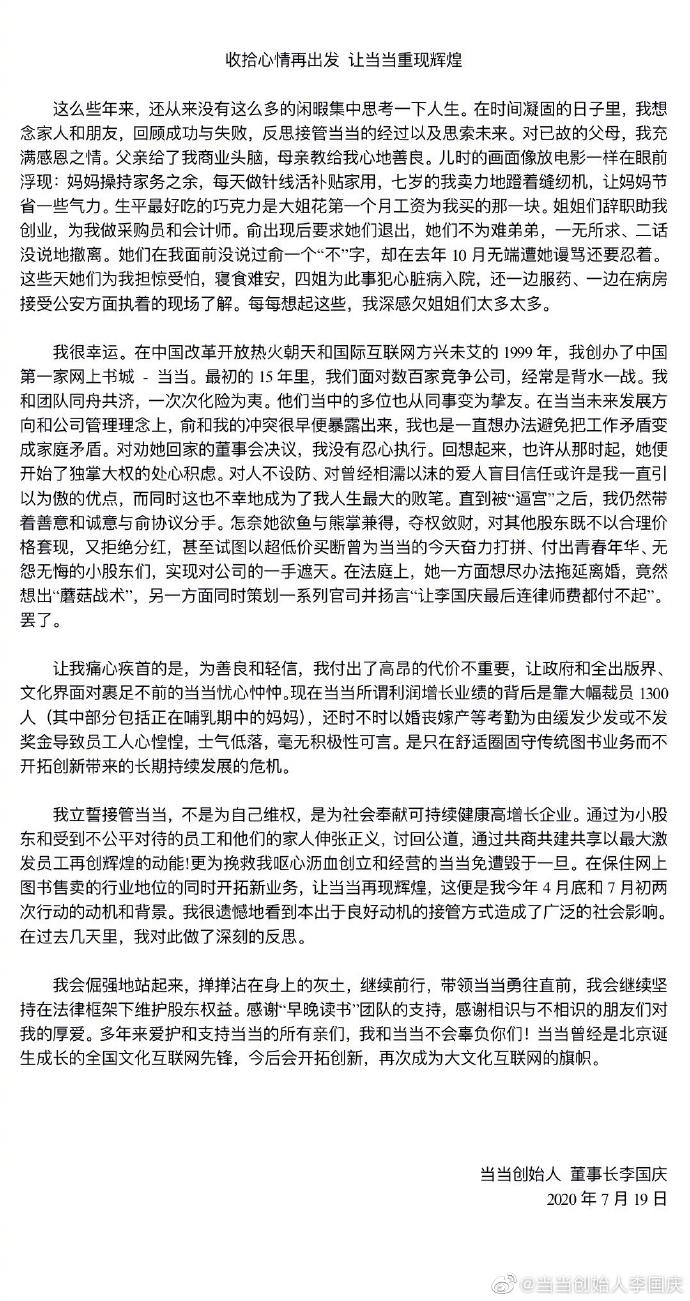 收拾心情再出发 让当当重现辉煌

这么些年来，还从来没有这么多的闲暇集中思考一下人生。在时间凝固的日子里，我想念家人和朋友，回顾成功与失败，反思接管当当的经过以及思索未来。对已故的父母，我充满感恩之情。父亲给了我商业头脑，母亲教给我心地善良。儿时的画面像放电影一样在眼前浮现：妈妈操持家务之余，每天做针线活补贴家用，七岁的我卖力地蹬着缝纫机，让妈妈节省一些气力。生平最好吃的巧克力是大姐花第一个月工资为我买的那一块。姐姐们辞职助我创业，为我做采购员和会计师。俞出现后要求她们退出，她们不为难弟弟，一无所求、二话没说地撤离。她们在我面前没说过俞一个“不”字，却在去年10月无端遭她谩骂还要忍着。这些天她们为我担惊受怕，寝食难安，四姐为此事犯心脏病入院，还一边服药、一边在病房接受公安方面执着的现场了解。每每想起这些，我深感欠姐姐们太多太多。

我很幸运。在中国改革开放热火朝天和国际互联网方兴未艾的1999年，我创办了中国第一家网上书城 - 当当。最初的15年里，我们面对数百家竞争公司，经常是背水一战。我和团队同舟共济，一次次化险为夷。他们当中的多位也从同事变为挚友。在当当未来发展方向和公司管理理念上，俞和我的冲突很早便暴露出来，我也是一直想办法避免把工作矛盾变成家庭矛盾。对劝她回家的董事会决议，我没有忍心执行。回想起来，也许从那时起，她便开始了独掌大权的处心积虑。对人不设防、对曾经相濡以沫的爱人盲目信任或许是我一直引以为傲的优点，而同时这也不幸地成为了我人生最大的败笔。直到被“逼宫”之后，我仍然带着善意和诚意与俞协议分手。怎奈她欲鱼与熊掌兼得，夺权敛财，对其他股东既不以合理价格套现，又拒绝分红，甚至试图以超低价买断曾为当当的今天奋力打拼、付出青春年华、无怨无悔的小股东们，实现对公司的一手遮天。在法庭上，她一方面想尽办法拖延离婚，竟然想出“蘑菇战术”，另一方面同时策划一系列官司并扬言“让李国庆最后连律师费都付不起”。罢了。

让我痛心疾首的是，为善良和轻信，我付出了高昂的代价不重要，让政府和全出版界、文化界面对裹足不前的当当忧心忡忡。现在当当所谓利润增长业绩的背后是靠大幅裁员1300人（其中部分包括正在哺乳期中的妈妈），还时不时以婚丧嫁产等考勤为由缓发少发或不发奖金导致员工人心惶惶，士气低落，毫无积极性可言。是只在舒适圈固守传统图书业务而不开拓创新带来的长期持续发展的危机。

我立誓接管当当，不是为自己维权，是为社会奉献可持续健康高增长企业。通过为小股东和受到不公平对待的员工和他们的家人伸张正义，讨回公道，通过共商共建共享以最大激发员工再创辉煌的动能!更为挽救我呕心沥血创立和经营的当当免遭毁于一旦。在保住网上图书售卖的行业地位的同时开拓新业务，让当当再现辉煌，这便是我今年4月底和7月初两次行动的动机和背景。我很遗憾地看到本出于良好动机的接管方式造成了广泛的社会影响。在过去几天里，我对此做了深刻的反思。

我会倔强地站起来，掸掸沾在身上的灰土，继续前行，带领当当勇往直前，我会继续坚持在法律框架下维护股东权益。感谢“早晚读书”团队的支持，感谢相识与不相识的朋友们对我的厚爱。多年来爱护和支持当当的所有亲们，我和当当不会辜负你们！当当曾经是北京诞生成长的全国文化互联网先锋，今后会开拓创新，再次成为大文化互联网的旗帜。

当当创始人 董事长李国庆
2020年7月19日

@当当创始人李国庆